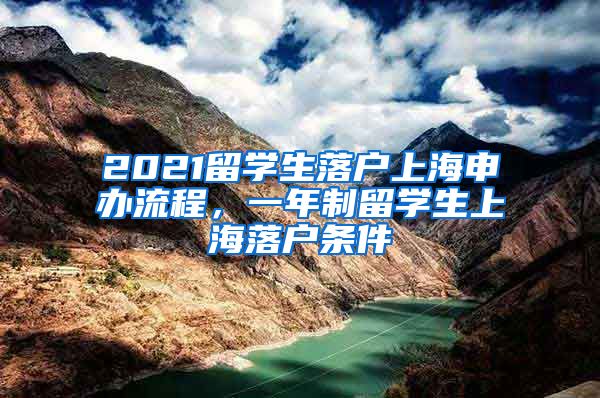 2021留学生落户上海申办流程，一年制留学生上海落户条件